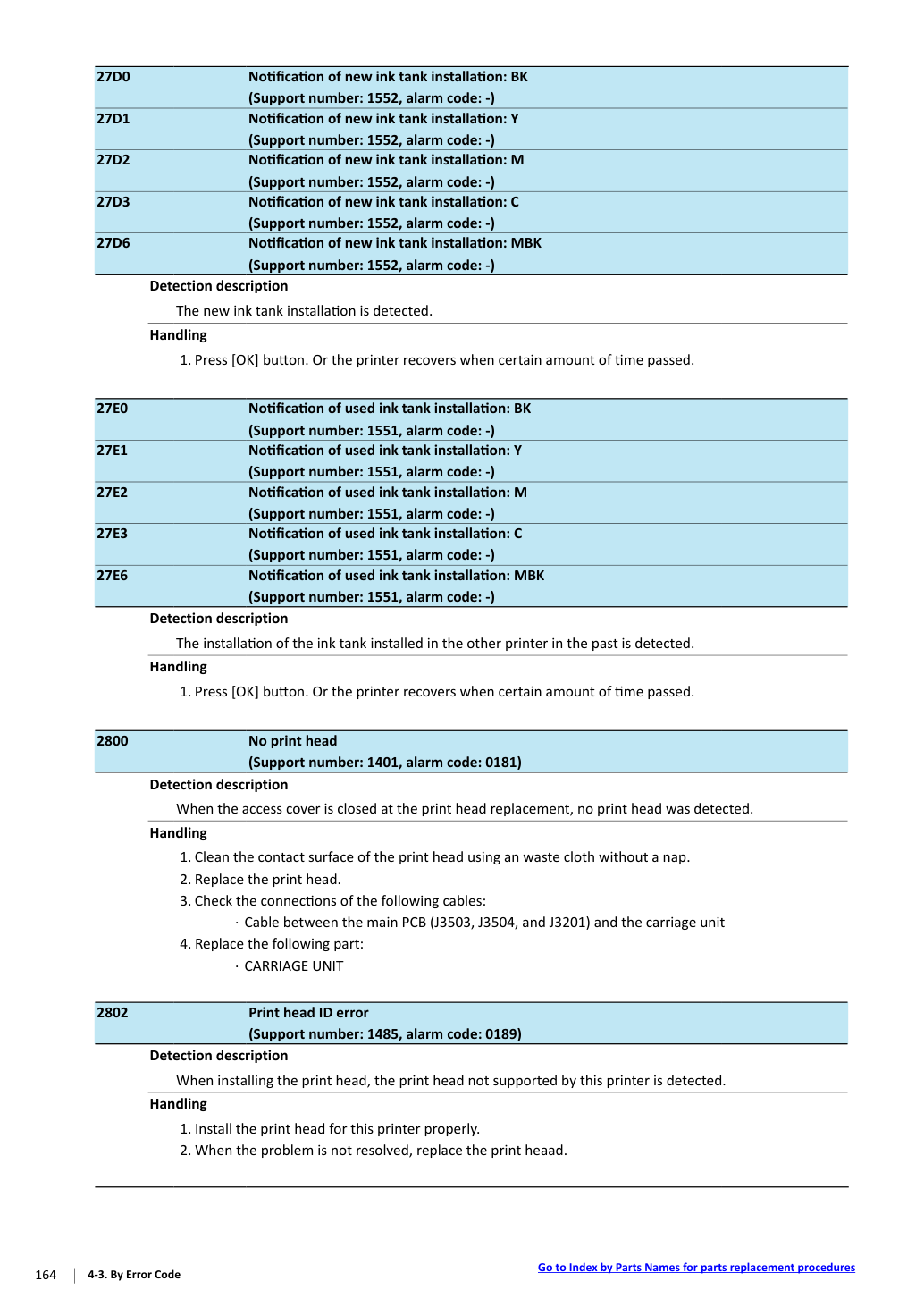 27D0 Notification of new ink tank installation: BK
(Support number: 1552, alarm code: -)
27D1 Notification of new ink tank installation: Y
(Support number: 1552, alarm code: -)
27D2 Notification of new ink tank installation: M
(Support number: 1552, alarm code: -)
27D3 Notification of new ink tank installation: C
(Support number: 1552, alarm code: -)
27D6 Notification of new ink tank installation: MBK
(Support number: 1552, alarm code: -)

Detection description

The new ink tank installation is detected.

Handling

1. Press [OK] button. Or the printer recovers when certain amount of time passed.

27E0 Notification of used ink tank installation: BK
(Support number: 1551, alarm code: -)
27E1 Notification of used ink tank installation: Y
(Support number: 1551, alarm code: -)
27E2 Notification of used ink tank installation: M
(Support number: 1551, alarm code: -)
27E3 Notification of used ink tank installation: C
(Support number: 1551, alarm code: -)
27E6 Notification of used ink tank installation: MBK
(Support number: 1551, alarm code: -)

Detection description

The installation of the ink tank installed in the other printer in the past is detected.

Handling

1. Press [OK] button. Or the printer recovers when certain amount of time passed.

2800 No print head
(Support number: 1401, alarm code: 0181)

Detection description

When the access cover is closed at the print head replacement, no print head was detected.

Handling

1. Clean the contact surface of the print head using an waste cloth without a nap.
2. Replace the print head.
3. Check the connections of the following cables:
· Cable between the main PCB (J3503, J3504, and J3201) and the carriage unit
4. Replace the following part:
· CARRIAGE UNIT

2802 Print head ID error
(Support number: 1485, alarm code: 0189)

Detection description

When installing the print head, the print head not supported by this printer is detected.

Handling

1. Install the print head for this printer properly.
2. When the problem is not resolved, replace the print heaad.

164 4-3. By Error Code

Go to Index by Parts Names for parts replacement procedures